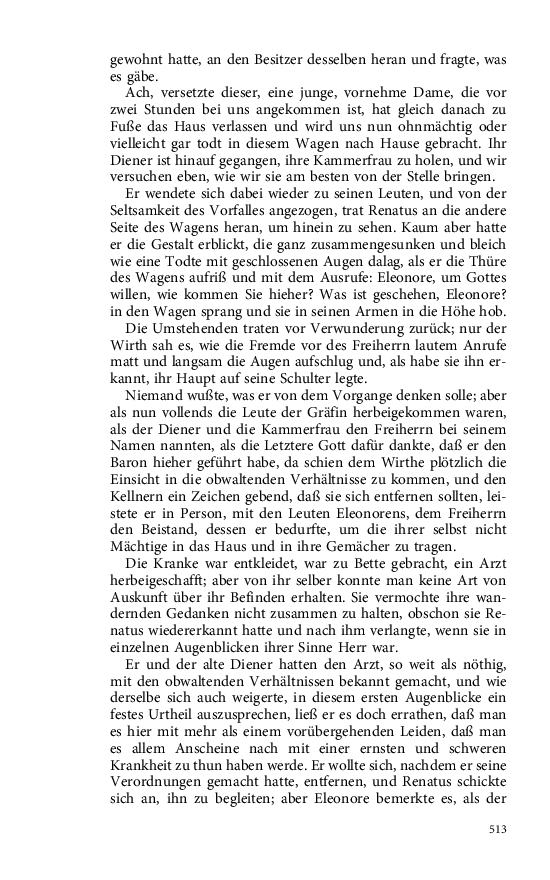 gewohnt hatte, an den Besitzer desselben heran und fragte, was es gäbe.

Ach, versetzte dieser, eine junge, vornehme Dame, die vor zwei Stunden bei uns angekommen ist, hat gleich danach zu Fuße das Haus verlassen und wird uns nun ohnmächtig oder vielleicht gar todt in diesem Wagen nach Hause gebracht. Ihr Diener ist hinauf gegangen, ihre Kammerfrau zu holen, und wir versuchen eben, wie wir sie am besten von der Stelle bringen.

Er wendete sich dabei wieder zu seinen Leuten, und von der Seltsamkeit des Vorfalles angezogen, trat Renatus an die andere Seite des Wagens heran, um hinein zu sehen. Kaum aber hatte er die Gestalt erblickt, die ganz zusammengesunken und bleich wie eine Todte mit geschlossenen Augen dalag, als er die Thüre des Wagens aufriß und mit dem Ausrufe: Eleonore, um Gottes willen, wie kommen Sie hieher? Was ist geschehen, Eleonore? in den Wagen sprang und sie in seinen Armen in die Höhe hob.

Die Umstehenden traten vor Verwunderung zurück; nur der Wirth sah es, wie die Fremde vor des Freiherrn lautem Anrufe matt und langsam die Augen aufschlug und, als habe sie ihn erkannt, ihr Haupt auf seine Schulter legte.

Niemand wußte, was er von dem Vorgange denken solle; aber als nun vollends die Leute der Gräfin herbeigekommen waren, als der Diener und die Kammerfrau den Freiherrn bei seinem Namen nannten, als die Letztere Gott dafür dankte, daß er den Baron hieher geführt habe, da schien dem Wirthe plötzlich die Einsicht in die obwaltenden Verhältnisse zu kommen, und den Kellnern ein Zeichen gebend, daß sie sich entfernen sollten, leistete er in Person, mit den Leuten Eleonorens, dem Freiherrn den Beistand, dessen er bedurfte, um die ihrer selbst nicht Mächtige in das Haus und in ihre Gemächer zu tragen.

Die Kranke war entkleidet, war zu Bette gebracht, ein Arzt herbeigeschafft; aber von ihr selber konnte man keine Art von Auskunft über ihr Befinden erhalten. Sie vermochte ihre wandernden Gedanken nicht zusammen zu halten, obschon sie Renatus wiedererkannt hatte und nach ihm verlangte, wenn sie in einzelnen Augenblicken ihrer Sinne Herr war.

Er und der alte Diener hatten den Arzt, so weit als nöthig, mit den obwaltenden Verhältnissen bekannt gemacht, und wie derselbe sich auch weigerte, in diesem ersten Augenblicke ein festes Urtheil auszusprechen, ließ er es doch errathen, daß man es hier mit mehr als einem vorübergehenden Leiden, daß man es allem Anscheine nach mit einer ernsten und schweren Krankheit zu thun haben werde. Er wollte sich, nachdem er seine Verordnungen gemacht hatte, entfernen, und Renatus schickte sich an, ihn zu begleiten; aber Eleonore bemerkte es, als der

513